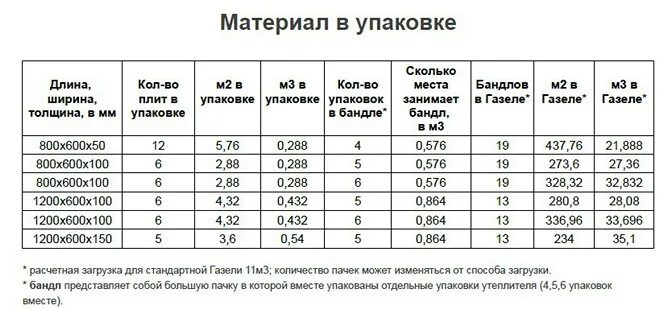 Материал в упаковке

| Длина, ширина, толщина, в мм | Кол-во плит в упаковке | м2 в упаковке | м3 в упаковке | Кол-во упаковок в бандле* | Сколько места занимает бандл, в м3 | Бандлов в Газеле* | м2 в Газеле* | м3 в Газеле* |
|---|---|---|---|---|---|---|---|---|
| 800х600х50 | 12 | 5,76 | 0,288 | 4 | 0,576 | 19 | 437,76 | 21,888 |
| 800х600х100 | 6 | 2,88 | 0,288 | 5 | 0,576 | 19 | 273,6 | 27,36 |
| 800х600х100 | 6 | 2,88 | 0,288 | 6 | 0,576 | 19 | 328,32 | 32,832 |
| 1200х600х100 | 6 | 4,32 | 0,432 | 5 | 0,864 | 13 | 280,8 | 28,08 |
| 1200х600х100 | 6 | 4,32 | 0,432 | 6 | 0,864 | 13 | 336,96 | 33,696 |
| 1200х600х150 | 5 | 3,6 | 0,54 | 5 | 0,864 | 13 | 234 | 35,1 |

* расчетная загрузка для стандартной Газели 11м3; количество пачек может изменяться от способа загрузки.
* бандл представляет собой большую пачку в которой вместе упакованы отдельные упаковки утеплителя (4,5,6 упаковок вместе).